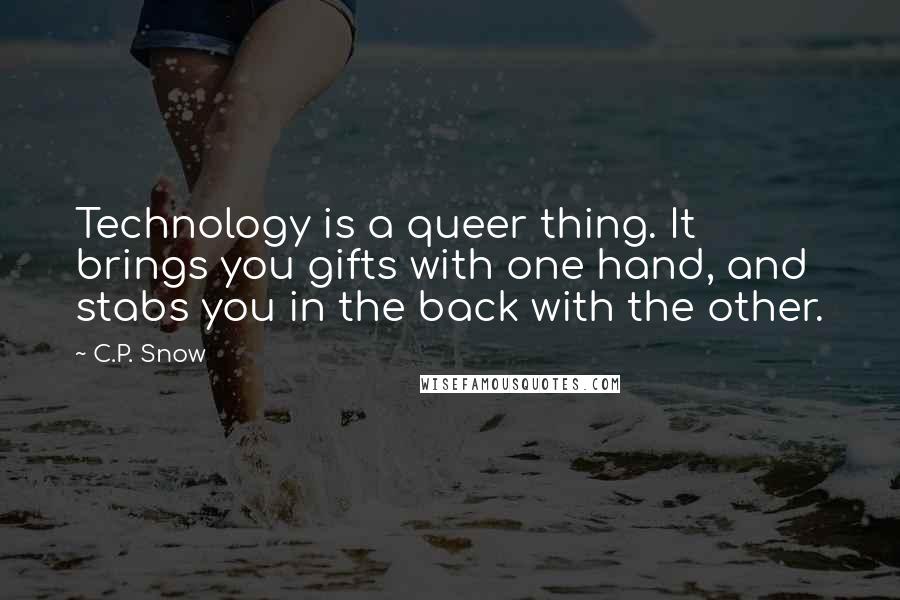 Technology is a queer thing. It brings you gifts with one hand, and stabs you in the back with the other.

~ C.P. Snow

WISEFAMOUSQUOTES.COM